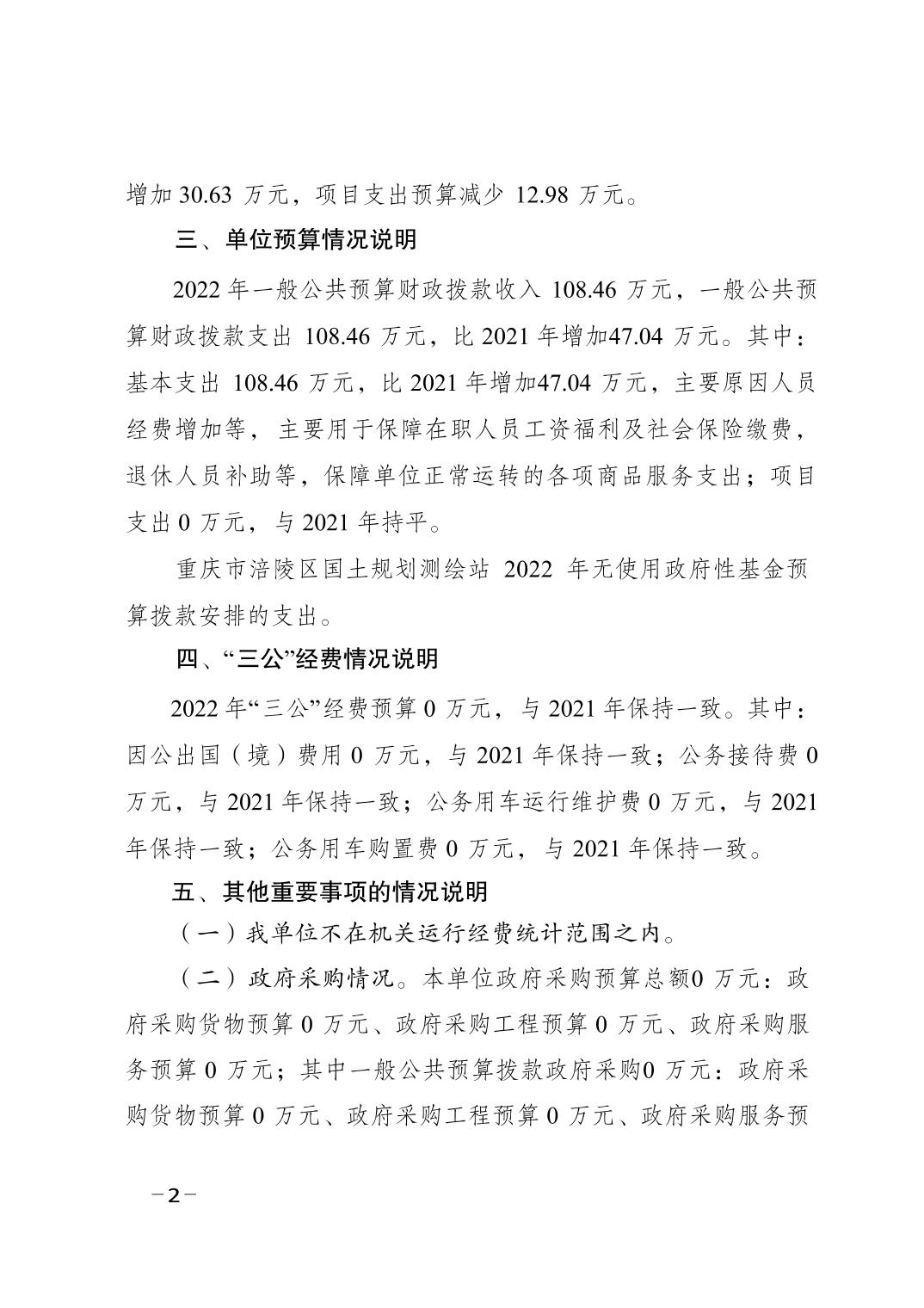 增加 30.63 万元，项目支出预算减少 12.98 万元。

三、单位预算情况说明

2022 年一般公共预算财政拨款收入 108.46 万元，一般公共预算财政拨款支出 108.46 万元，比 2021 年增加47.04 万元。其中：基本支出 108.46 万元，比 2021 年增加47.04 万元，主要原因人员经费增加等，主要用于保障在职人员工资福利及社会保险缴费，退休人员补助等，保障单位正常运转的各项商品服务支出；项目支出 0 万元，与 2021 年持平。

重庆市涪陵区国土规划测绘站 2022 年无使用政府性基金预算拨款安排的支出。

四、“三公”经费情况说明

2022 年“三公”经费预算 0 万元，与 2021 年保持一致。其中：因公出国（境）费用 0 万元，与 2021 年保持一致；公务接待费 0 万元，与 2021 年保持一致；公务用车运行维护费 0 万元，与 2021 年保持一致；公务用车购置费 0 万元，与 2021 年保持一致。

五、其他重要事项的情况说明

（一）我单位不在机关运行经费统计范围之内。

（二）政府采购情况。本单位政府采购预算总额0 万元：政府采购货物预算 0 万元、政府采购工程预算 0 万元、政府采购服务预算 0 万元；其中一般公共预算拨款政府采购0 万元：政府采购货物预算 0 万元、政府采购工程预算 0 万元、政府采购服务预

－2－